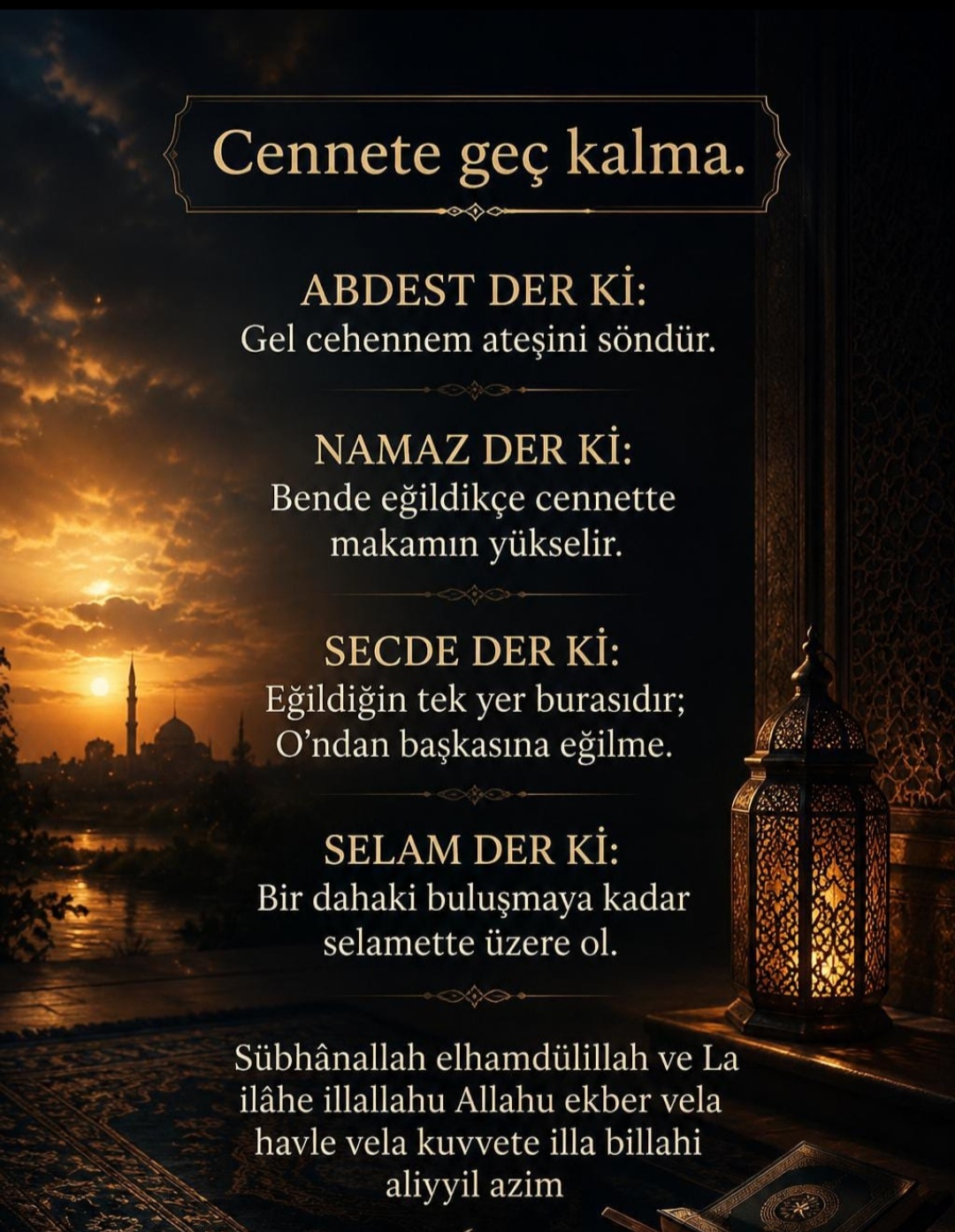 Cennete geç kalma.

ABDEST DER Kİ:
Gel cehennem ateşini söndür.

NAMAZ DER Kİ:
Bende eğildikçe cennette makamın yükselir.

SECDE DER Kİ:
Eğildiğin tek yer burasıdır; O'ndan başkasına eğilme.

SELAM DER Kİ:
Bir dahaki buluşmaya kadar selamette üzere ol.

Sübhânallah elhamdülillah ve La ilâhe illallahu Allahu ekber vela havle vela kuvvete illa billahi aliyyil azim